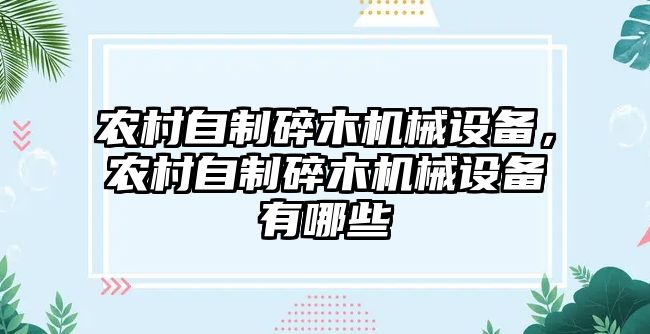 农村自制碎木机械设备，农村自制碎木机械设备有哪些